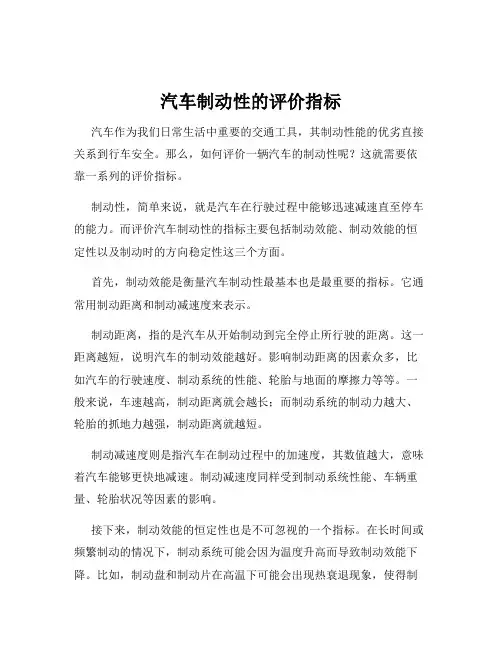 汽车制动性的评价指标

汽车作为我们日常生活中重要的交通工具，其制动性能的优劣直接关系到行车安全。那么，如何评价一辆汽车的制动性呢？这就需要依靠一系列的评价指标。

制动性，简单来说，就是汽车在行驶过程中能够迅速减速直至停车的能力。而评价汽车制动性的指标主要包括制动效能、制动效能的恒定性以及制动时的方向稳定性这三个方面。

首先，制动效能是衡量汽车制动性最基本也是最重要的指标。它通常用制动距离和制动减速度来表示。

制动距离，指的是汽车从开始制动到完全停止所行驶的距离。这一距离越短，说明汽车的制动效能越好。影响制动距离的因素众多，比如汽车的行驶速度、制动系统的性能、轮胎与地面的摩擦力等等。一般来说，车速越高，制动距离就会越长；而制动系统的制动力越大、轮胎的抓地力越强，制动距离就越短。

制动减速度则是指汽车在制动过程中的加速度，其数值越大，意味着汽车能够更快地减速。制动减速度同样受到制动系统性能、车辆重量、轮胎状况等因素的影响。

接下来，制动效能的恒定性也是不可忽视的一个指标。在长时间或频繁制动的情况下，制动系统可能会因为温度升高而导致制动效能下降。比如，制动盘和制动片在高温下可能会出现热衰退现象，使得制